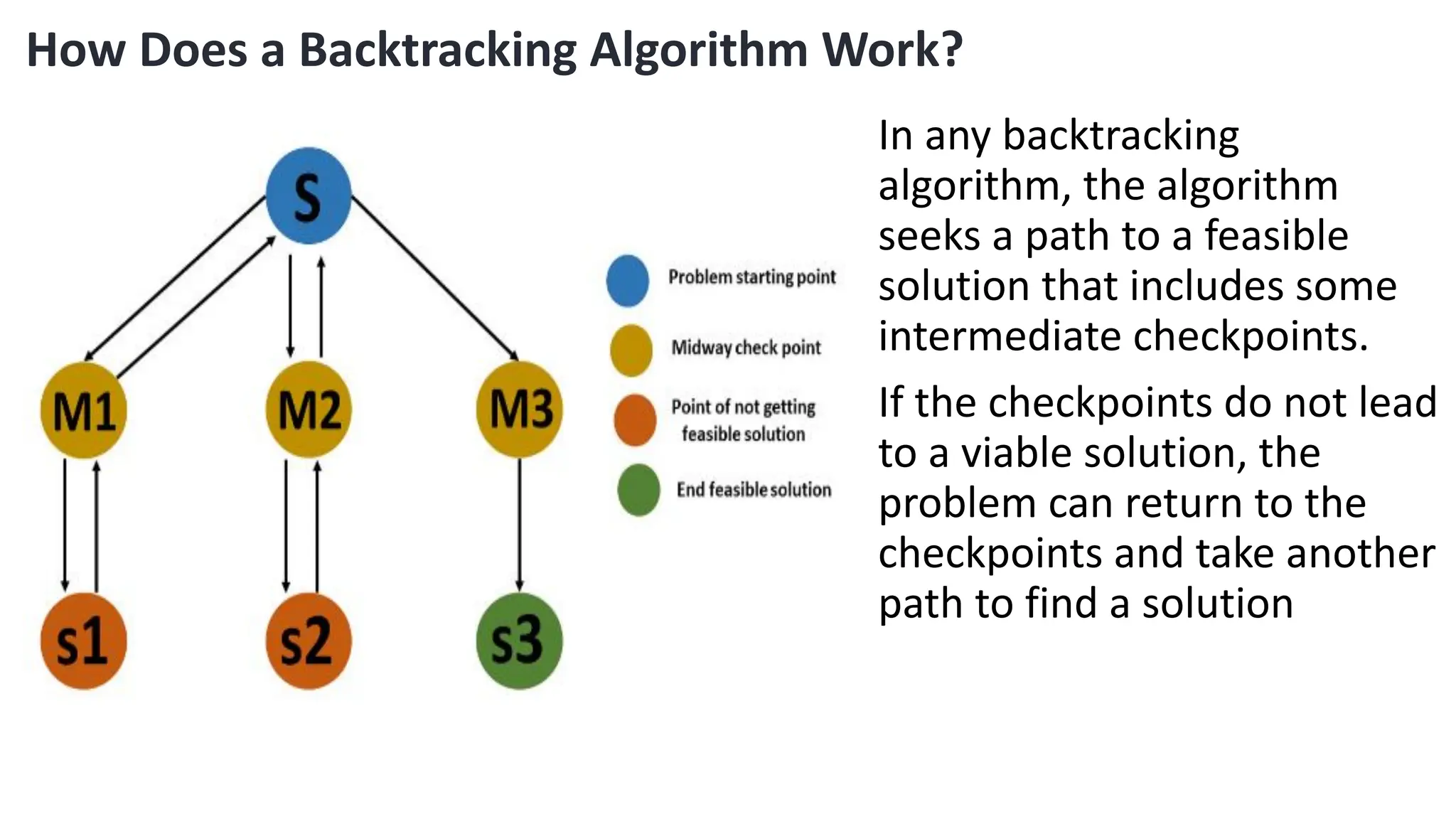 How Does a Backtracking Algorithm Work?

S

M1

M2

M3

s1

s2

s3

Problem starting point

Midway check point

Point of not getting feasible solution

End feasible solution

In any backtracking algorithm, the algorithm seeks a path to a feasible solution that includes some intermediate checkpoints.

If the checkpoints do not lead to a viable solution, the problem can return to the checkpoints and take another path to find a solution